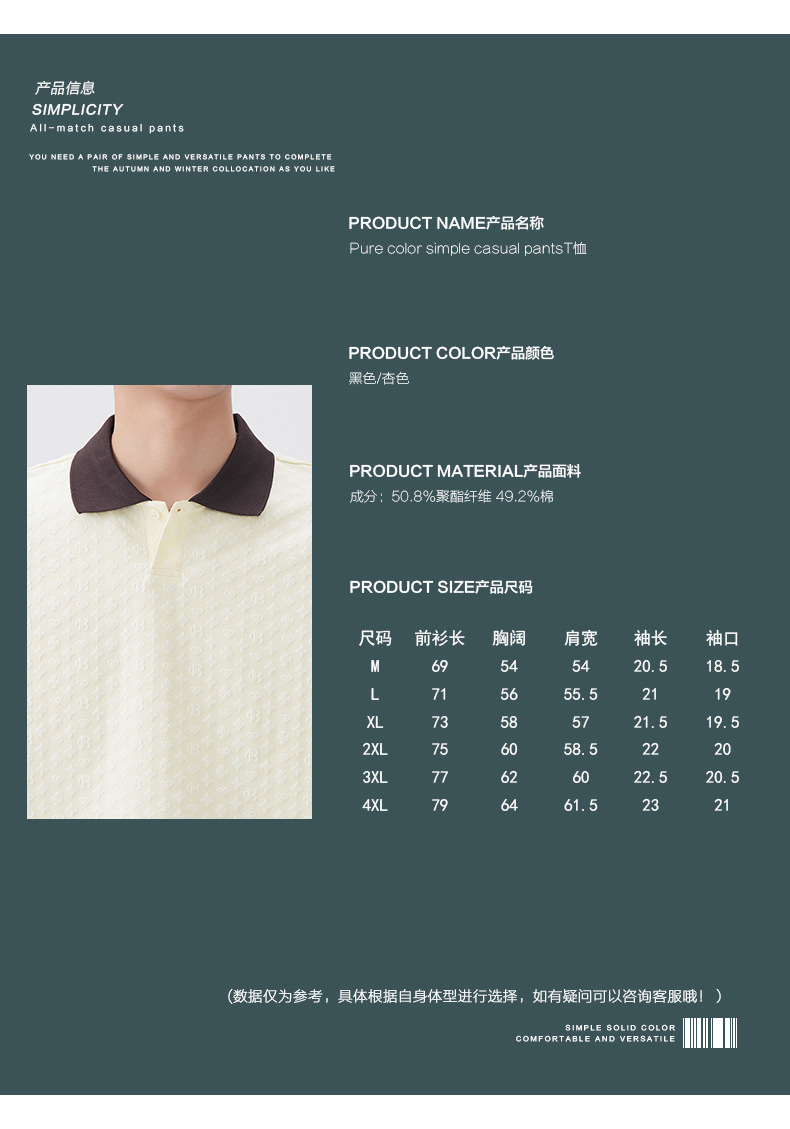 产品信息
SIMPLICITY
All-match casual pants

YOU NEED A PAIR OF SIMPLE AND VERSATILE PANTS TO COMPLETE THE AUTUMN AND WINTER COLLOCATION AS YOU LIKE

PRODUCT NAME产品名称
Pure color simple casual pantsT恤

PRODUCT COLOR产品颜色
黑色/杏色

PRODUCT MATERIAL产品面料
成分：50.8%聚酯纤维 49.2%棉

PRODUCT SIZE产品尺码

| 尺码 | 前衫长 | 胸阔 | 肩宽 | 袖长 | 袖口 |
|---|---|---|---|---|---|
| M | 69 | 54 | 54 | 20.5 | 18.5 |
| L | 71 | 56 | 55.5 | 21 | 19 |
| XL | 73 | 58 | 57 | 21.5 | 19.5 |
| 2XL | 75 | 60 | 58.5 | 22 | 20 |
| 3XL | 77 | 62 | 60 | 22.5 | 20.5 |
| 4XL | 79 | 64 | 61.5 | 23 | 21 |

（数据仅为参考，具体根据自身体型进行选择，如有疑问可以咨询客服哦！）

SIMPLE SOLID COLOR
COMFORTABLE AND VERSATILE